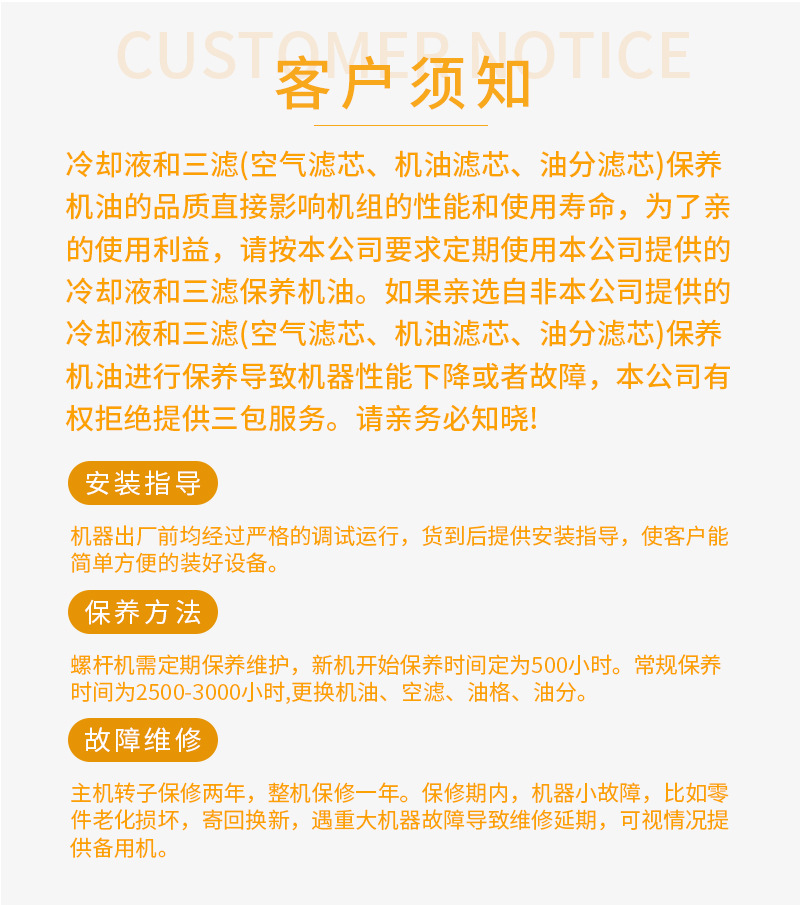 CUSTOMER NOTICE

客户须知

冷却液和三滤(空气滤芯、机油滤芯、油分滤芯)保养机油的品质直接影响机组的性能和使用寿命，为了亲的使用利益，请按本公司要求定期使用本公司提供的冷却液和三滤保养机油。如果亲选自非本公司提供的冷却液和三滤(空气滤芯、机油滤芯、油分滤芯)保养机油进行保养导致机器性能下降或者故障，本公司有权拒绝提供三包服务。请亲务必知晓!

安装指导

机器出厂前均经过严格的调试运行，货到后提供安装指导，使客户能简单方便的装好设备。

保养方法

螺杆机需定期保养维护，新机开始保养时间定为500小时。常规保养时间为2500-3000小时,更换机油、空滤、油格、油分。

故障维修

主机转子保修两年，整机保修一年。保修期内，机器小故障，比如零件老化损坏，寄回换新，遇重大机器故障导致维修延期，可视情况提供备用机。